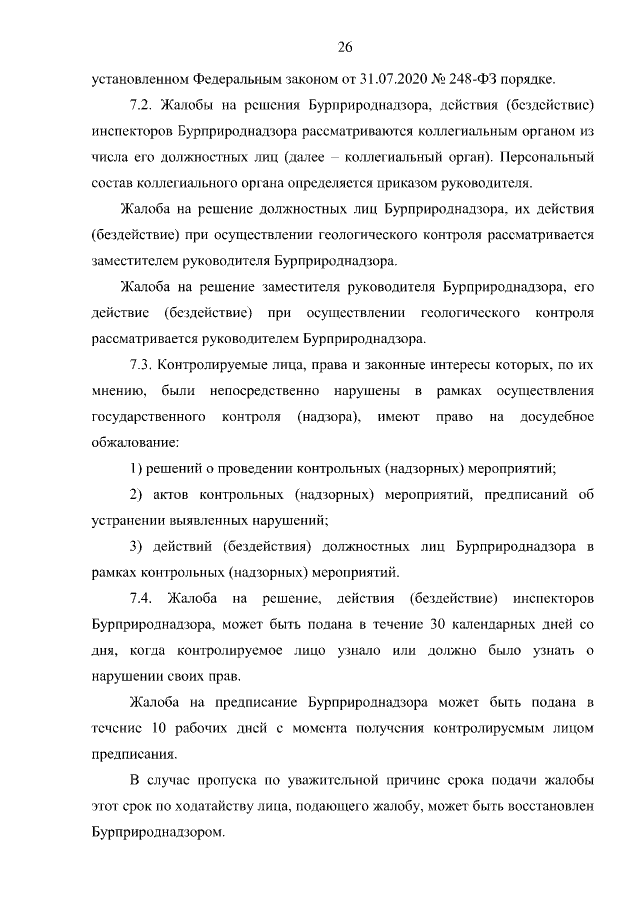 26

установленном Федеральным законом от 31.07.2020 № 248-ФЗ порядке.

7.2. Жалобы на решения Бурприроднадзора, действия (бездействие) инспекторов Бурприроднадзора рассматриваются коллегиальным органом из числа его должностных лиц (далее – коллегиальный орган). Персональный состав коллегиального органа определяется приказом руководителя.

Жалоба на решение должностных лиц Бурприроднадзора, их действия (бездействие) при осуществлении геологического контроля рассматривается заместителем руководителя Бурприроднадзора.

Жалоба на решение заместителя руководителя Бурприроднадзора, его действие (бездействие) при осуществлении геологического контроля рассматривается руководителем Бурприроднадзора.

7.3. Контролируемые лица, права и законные интересы которых, по их мнению, были непосредственно нарушены в рамках осуществления государственного контроля (надзора), имеют право на досудебное обжалование:

1) решений о проведении контрольных (надзорных) мероприятий;

2) актов контрольных (надзорных) мероприятий, предписаний об устранении выявленных нарушений;

3) действий (бездействия) должностных лиц Бурприроднадзора в рамках контрольных (надзорных) мероприятий.

7.4. Жалоба на решение, действия (бездействие) инспекторов Бурприроднадзора, может быть подана в течение 30 календарных дней со дня, когда контролируемое лицо узнало или должно было узнать о нарушении своих прав.

Жалоба на предписание Бурприроднадзора может быть подана в течение 10 рабочих дней с момента получения контролируемым лицом предписания.

В случае пропуска по уважительной причине срока подачи жалобы этот срок по ходатайству лица, подающего жалобу, может быть восстановлен Бурприроднадзором.